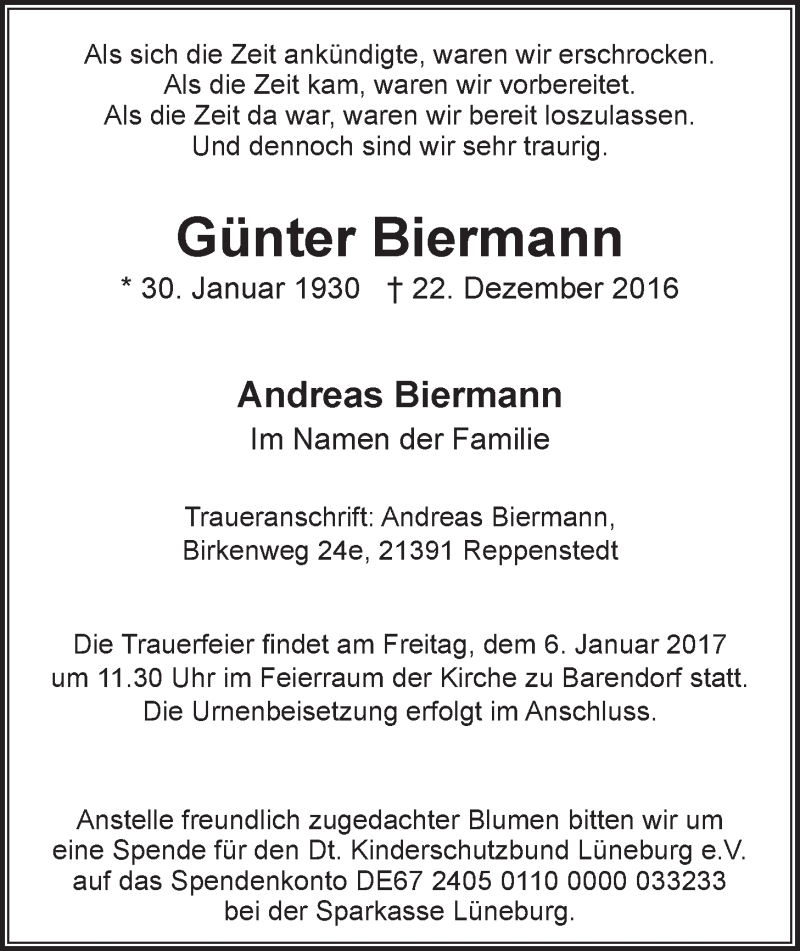 Als sich die Zeit ankündigte, waren wir erschrocken.
Als die Zeit kam, waren wir vorbereitet.
Als die Zeit da war, waren wir bereit loszulassen.
Und dennoch sind wir sehr traurig.

Günter Biermann
* 30. Januar 1930 † 22. Dezember 2016

Andreas Biermann
Im Namen der Familie

Traueranschrift: Andreas Biermann,
Birkenweg 24e, 21391 Reppenstedt

Die Trauerfeier findet am Freitag, dem 6. Januar 2017 um 11.30 Uhr im Feierraum der Kirche zu Barendorf statt. Die Urnenbeisetzung erfolgt im Anschluss.

Anstelle freundlich zugedachter Blumen bitten wir um eine Spende für den Dt. Kinderschutzbund Lüneburg e.V. auf das Spendenkonto DE67 2405 0110 0000 033233 bei der Sparkasse Lüneburg.